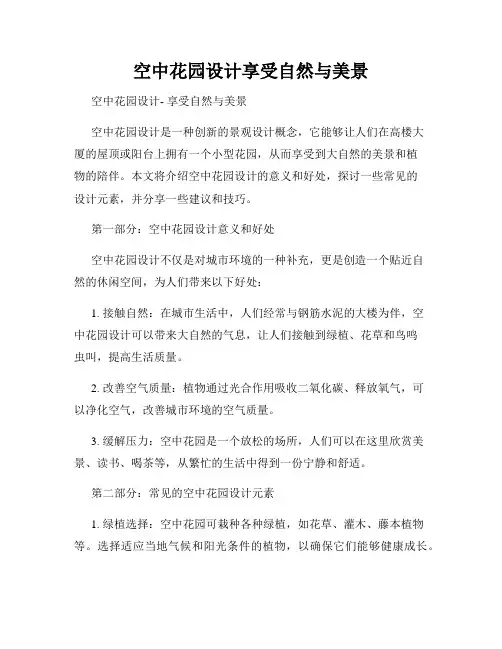 空中花园设计享受自然与美景

空中花园设计- 享受自然与美景

空中花园设计是一种创新的景观设计概念，它能够让人们在高楼大厦的屋顶或阳台上拥有一个小型花园，从而享受到大自然的美景和植物的陪伴。本文将介绍空中花园设计的意义和好处，探讨一些常见的设计元素，并分享一些建议和技巧。

第一部分：空中花园设计意义和好处

空中花园设计不仅是对城市环境的一种补充，更是创造一个贴近自然的休闲空间，为人们带来以下好处：

1. 接触自然：在城市生活中，人们经常与钢筋水泥的大楼为伴，空中花园设计可以带来大自然的气息，让人们接触到绿植、花草和鸟鸣虫叫，提高生活质量。

2. 改善空气质量：植物通过光合作用吸收二氧化碳、释放氧气，可以净化空气，改善城市环境的空气质量。

3. 缓解压力：空中花园是一个放松的场所，人们可以在这里欣赏美景、读书、喝茶等，从繁忙的生活中得到一份宁静和舒适。

第二部分：常见的空中花园设计元素

1. 绿植选择：空中花园可栽种各种绿植，如花草、灌木、藤本植物等。选择适应当地气候和阳光条件的植物，以确保它们能够健康成长。